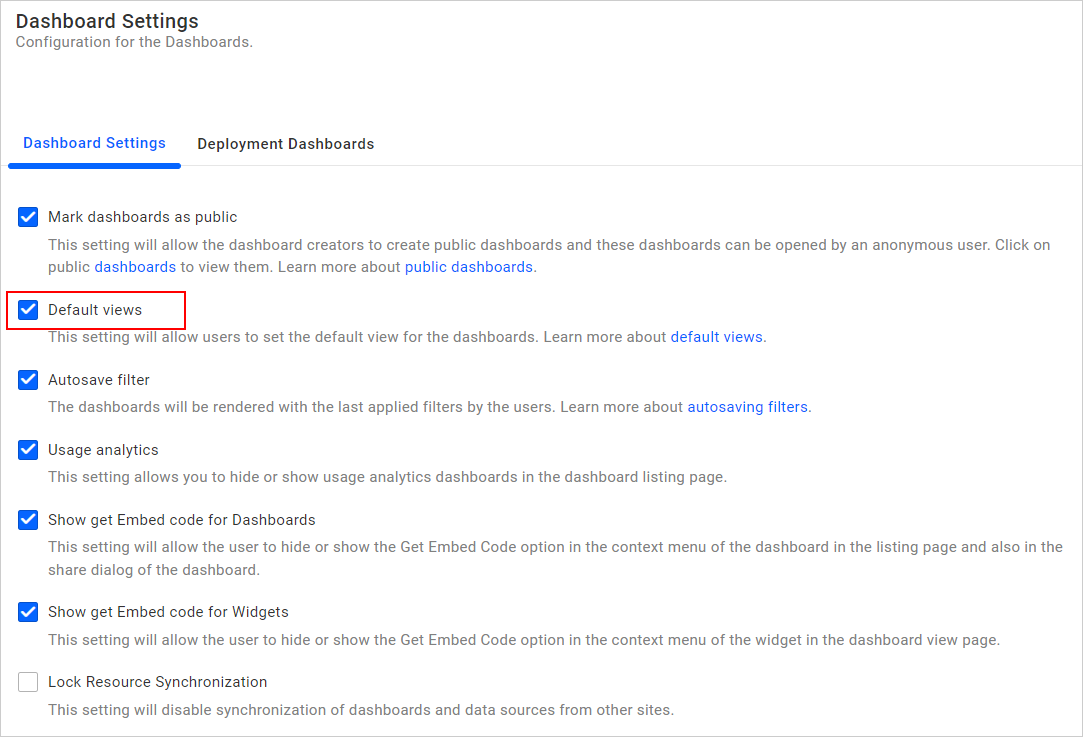 Dashboard Settings
Configuration for the Dashboards.

Dashboard Settings
Deployment Dashboards

Mark dashboards as public
This setting will allow the dashboard creators to create public dashboards and these dashboards can be opened by an anonymous user. Click on public dashboards to view them. Learn more about public dashboards.

Default views
This setting will allow users to set the default view for the dashboards. Learn more about default views.

Autosave filter
The dashboards will be rendered with the last applied filters by the users. Learn more about autosaving filters.

Usage analytics
This setting allows you to hide or show usage analytics dashboards in the dashboard listing page.

Show get Embed code for Dashboards
This setting will allow the user to hide or show the Get Embed Code option in the context menu of the dashboard in the listing page and also in the share dialog of the dashboard.

Show get Embed code for Widgets
This setting will allow the user to hide or show the Get Embed Code option in the context menu of the widget in the dashboard view page.

Lock Resource Synchronization
This setting will disable synchronization of dashboards and data sources from other sites.